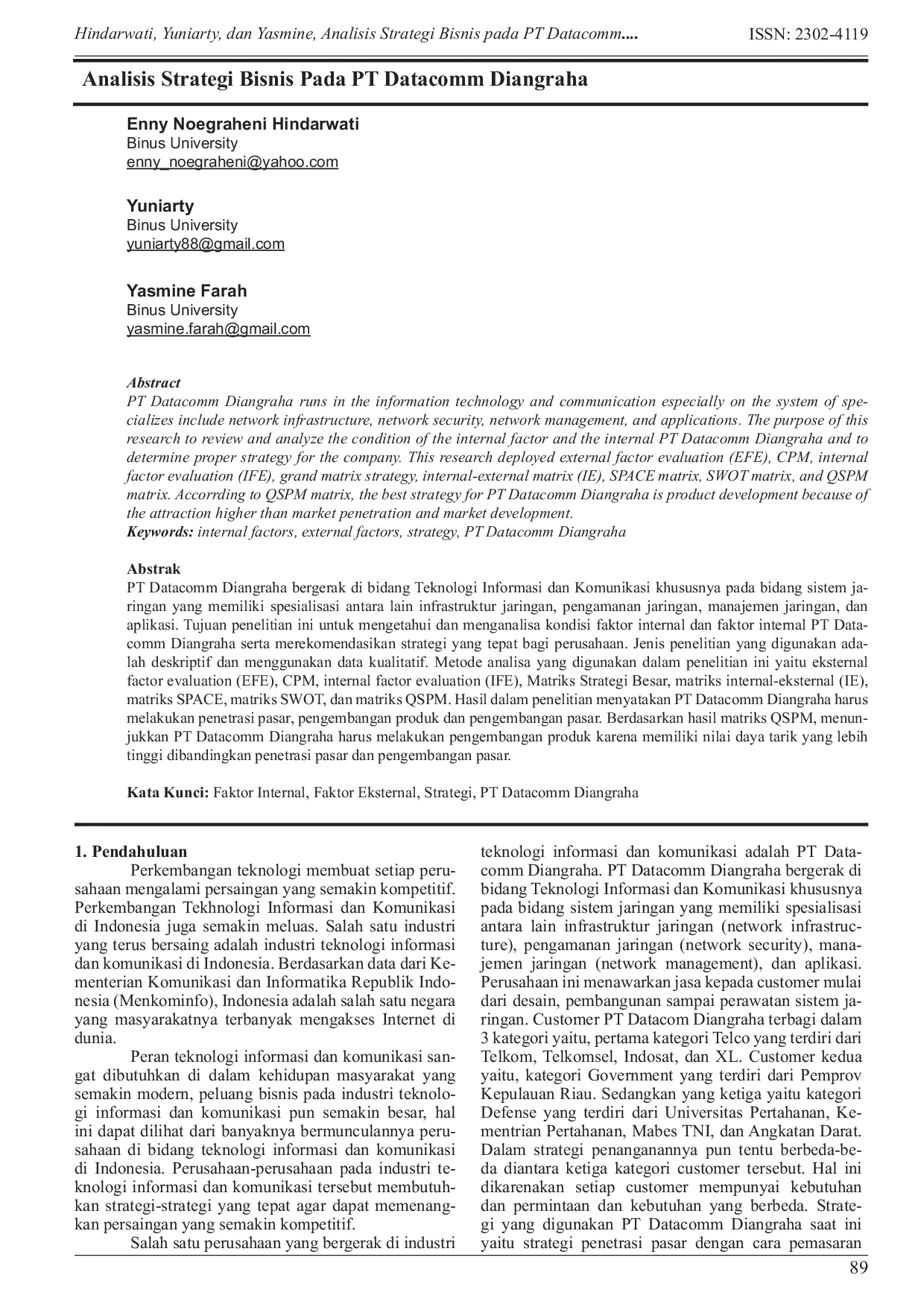 Hindarwati, Yuniarty, dan Yasmine, Analisis Strategi Bisnis pada PT Datacomm.... ISSN: 2302-4119

Analisis Strategi Bisnis Pada PT Datacomm Diangraha

Enny Noegraheni Hindarwati
Binus University
enny_noegraheni@yahoo.com

Yuniarty
Binus University
yuniarty88@gmail.com

Yasmine Farah
Binus University
yasmine.farah@gmail.com

Abstract
PT Datacomm Diangraha runs in the information technology and communication especially on the system of specializes include network infrastructure, network security, network management, and applications. The purpose of this research to review and analyze the condition of the internal factor and the internal PT Datacomm Diangraha and to determine proper strategy for the company. This research deployed external factor evaluation (EFE), CPM, internal factor evaluation (IFE), grand matrix strategy, internal-external matrix (IE), SPACE matrix, SWOT matrix, and QSPM matrix. Accorrding to QSPM matrix, the best strategy for PT Datacomm Diangraha is product development because of the attraction higher than market penetration and market development.
Keywords: internal factors, external factors, strategy, PT Datacomm Diangraha

Abstrak
PT Datacomm Diangraha bergerak di bidang Teknologi Informasi dan Komunikasi khususnya pada bidang sistem jaringan yang memiliki spesialisasi antara lain infrastruktur jaringan, pengamanan jaringan, manajemen jaringan, dan aplikasi. Tujuan penelitian ini untuk mengetahui dan menganalisa kondisi faktor internal dan faktor internal PT Datacomm Diangraha serta merekomendasikan strategi yang tepat bagi perusahaan. Jenis penelitian yang digunakan adalah deskriptif dan menggunakan data kualitatif. Metode analisa yang digunakan dalam penelitian ini yaitu eksternal factor evaluation (EFE), CPM, internal factor evaluation (IFE), Matriks Strategi Besar, matriks internal-eksternal (IE), matriks SPACE, matriks SWOT, dan matriks QSPM. Hasil dalam penelitian menyatakan PT Datacomm Diangraha harus melakukan penetrasi pasar, pengembangan produk dan pengembangan pasar. Berdasarkan hasil matriks QSPM, menunjukkan PT Datacomm Diangraha harus melakukan pengembangan produk karena memiliki nilai daya tarik yang lebih tinggi dibandingkan penetrasi pasar dan pengembangan pasar.

Kata Kunci: Faktor Internal, Faktor Eksternal, Strategi, PT Datacomm Diangraha

1. Pendahuluan
Perkembangan teknologi membuat setiap perusahaan mengalami persaingan yang semakin kompetitif. Perkembangan Tekhnologi Informasi dan Komunikasi di Indonesia juga semakin meluas. Salah satu industri yang terus bersaing adalah industri teknologi informasi dan komunikasi di Indonesia. Berdasarkan data dari Kementerian Komunikasi dan Informatika Republik Indonesia (Menkominfo), Indonesia adalah salah satu negara yang masyarakatnya terbanyak mengakses Internet di dunia.

Peran teknologi informasi dan komunikasi sangat dibutuhkan di dalam kehidupan masyarakat yang semakin modern, peluang bisnis pada industri teknologi informasi dan komunikasi pun semakin besar, hal ini dapat dilihat dari banyaknya bermunculannya perusahaan di bidang teknologi informasi dan komunikasi di Indonesia. Perusahaan-perusahaan pada industri teknologi informasi dan komunikasi tersebut membutuhkan strategi-strategi yang tepat agar dapat memenangkan persaingan yang semakin kompetitif.

Salah satu perusahaan yang bergerak di industri teknologi informasi dan komunikasi adalah PT Datacomm Diangraha. PT Datacomm Diangraha bergerak di bidang Teknologi Informasi dan Komunikasi khususnya pada bidang sistem jaringan yang memiliki spesialisasi antara lain infrastruktur jaringan (network infrastructure), pengamanan jaringan (network security), manajemen jaringan (network management), dan aplikasi. Perusahaan ini menawarkan jasa kepada customer mulai dari desain, pembangunan sampai perawatan sistem jaringan. Customer PT Datacom Diangraha terbagi dalam 3 kategori yaitu, pertama kategori Telco yang terdiri dari Telkom, Telkomsel, Indosat, dan XL. Customer kedua yaitu, kategori Government yang terdiri dari Pemprov Kepulauan Riau. Sedangkan yang ketiga yaitu kategori Defense yang terdiri dari Universitas Pertahanan, Kementrian Pertahanan, Mabes TNI, dan Angkatan Darat. Dalam strategi penanganannya pun tentu berbeda-beda diantara ketiga kategori customer tersebut. Hal ini dikarenakan setiap customer mempunyai kebutuhan dan permintaan dan kebutuhan yang berbeda. Strategi yang digunakan PT Datacomm Diangraha saat ini yaitu strategi penetrasi pasar dengan cara pemasaran

89